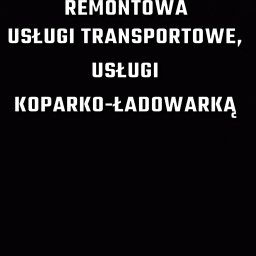 REMONTOWA
USŁUGI TRANSPORTOWE,
USŁUGI
KOPARKO-ŁADOWARKĄ